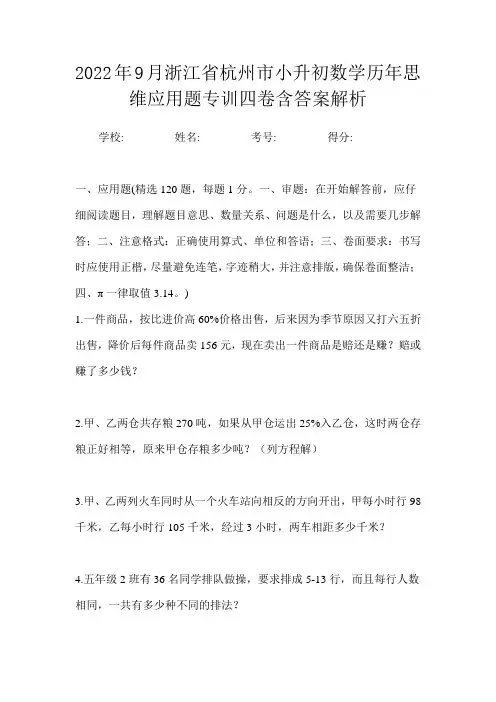 2022年9月浙江省杭州市小升初数学历年思维应用题专训四卷含答案解析

学校: 姓名: 考号: 得分:

一、应用题(精选 120 题，每题 1 分。一、审题：在开始解答前，应仔细阅读题目，理解题目意思、数量关系、问题是什么，以及需要几步解答；二、注意格式：正确使用算式、单位和答语；三、卷面要求：书写时应使用正楷，尽量避免连笔，字迹稍大，并注意排版，确保卷面整洁；四、π 一律取值 3.14。)

1.一件商品，按比进价高 60%价格出售，后来因为季节原因又打六五折出售，降价后每件商品卖 156 元，现在卖出一件商品是赔还是赚？赔或赚了多少钱？

2.甲、乙两仓共存粮 270 吨，如果从甲仓运出 25%入乙仓，这时两仓存粮正好相等，原来甲仓存粮多少吨？（列方程解）

3.甲、乙两列火车同时从一个火车站向相反的方向开出，甲每小时行 98 千米，乙每小时行 105 千米，经过 3 小时，两车相距多少千米？

4.五年级 2 班有 36 名同学排队做操，要求排成 5-13 行，而且每行人数相同，一共有多少种不同的排法？